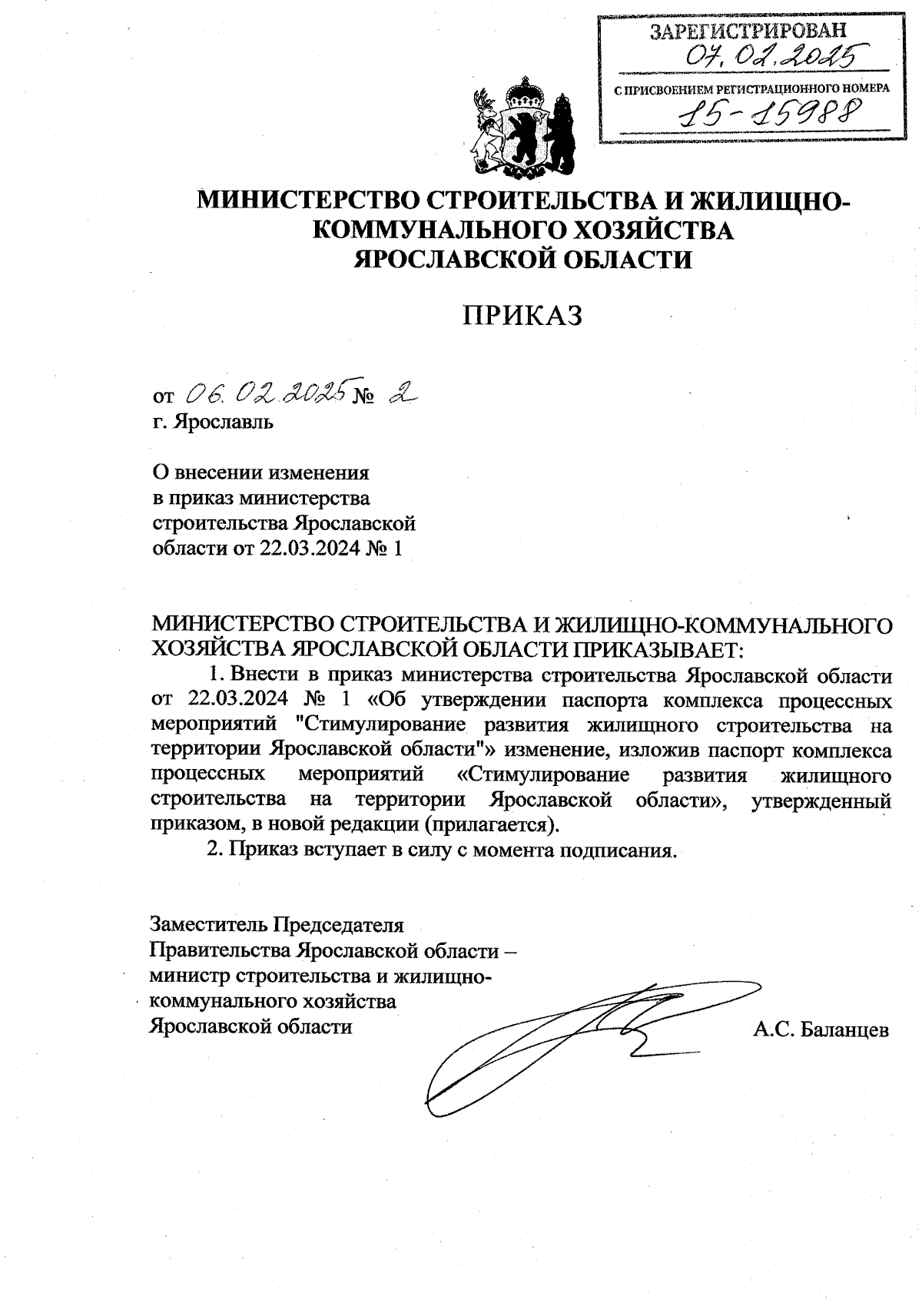 ЗАРЕГИСТРИРОВАН
07.02.2025
С ПРИСВОЕНИЕМ РЕГИСТРАЦИОННОГО НОМЕРА
15-15988

МИНИСТЕРСТВО СТРОИТЕЛЬСТВА И ЖИЛИЩНО-КОММУНАЛЬНОГО ХОЗЯЙСТВА ЯРОСЛАВСКОЙ ОБЛАСТИ

ПРИКАЗ

от 06.02.2025 № 2
г. Ярославль

О внесении изменения в приказ министерства строительства Ярославской области от 22.03.2024 № 1

МИНИСТЕРСТВО СТРОИТЕЛЬСТВА И ЖИЛИЩНО-КОММУНАЛЬНОГО ХОЗЯЙСТВА ЯРОСЛАВСКОЙ ОБЛАСТИ ПРИКАЗЫВАЕТ:
1. Внести в приказ министерства строительства Ярославской области от 22.03.2024 № 1 «Об утверждении паспорта комплекса процессных мероприятий "Стимулирование развития жилищного строительства на территории Ярославской области"» изменение, изложив паспорт комплекса процессных мероприятий «Стимулирование развития жилищного строительства на территории Ярославской области», утвержденный приказом, в новой редакции (прилагается).
2. Приказ вступает в силу с момента подписания.

Заместитель Председателя Правительства Ярославской области – министр строительства и жилищно-коммунального хозяйства Ярославской области

А.С. Баланцев